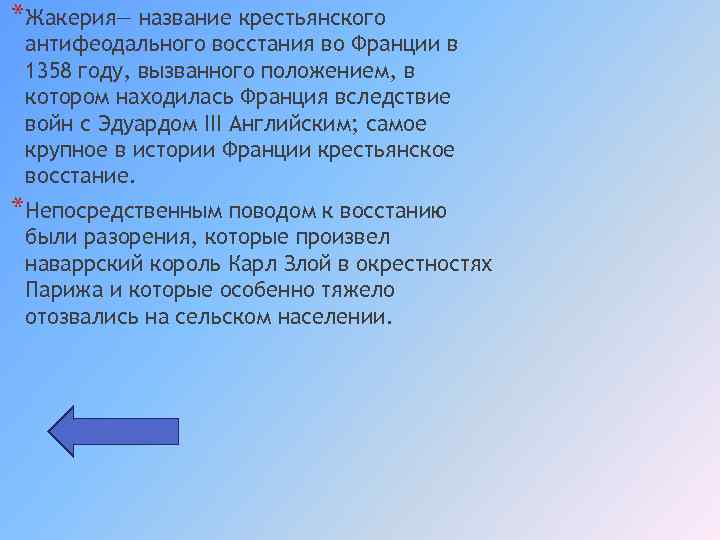 *Жакерия— название крестьянского антифеодального восстания во Франции в 1358 году, вызванного положением, в котором находилась Франция вследствие войн с Эдуардом III Английским; самое крупное в истории Франции крестьянское восстание.

*Непосредственным поводом к восстанию были разорения, которые произвел наваррский король Карл Злой в окрестностях Парижа и которые особенно тяжело отозвались на сельском населении.